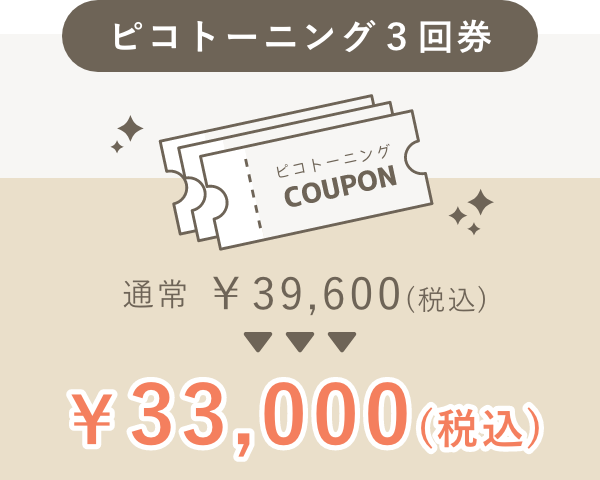 ピコトーニング３回券

ピコトーニング
COUPON

通常 ￥39,600(税込)

▼▼▼

￥33,000(税込)